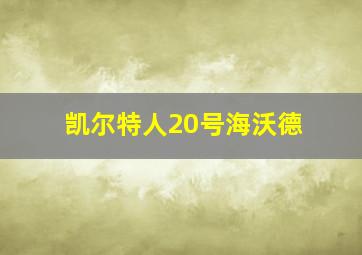 凯尔特人20号海沃德